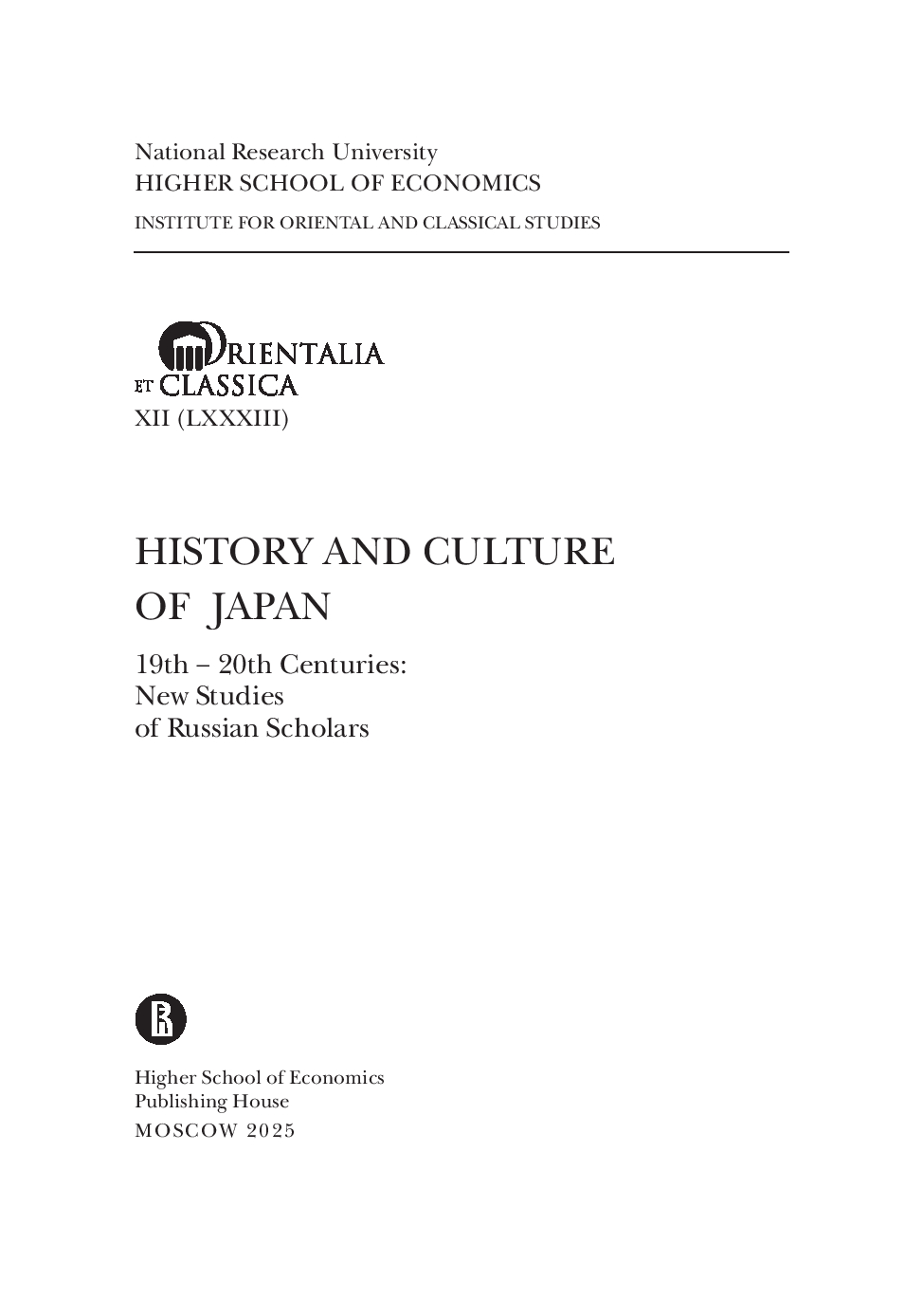 National Research University
HIGHER SCHOOL OF ECONOMICS
INSTITUTE FOR ORIENTAL AND CLASSICAL STUDIES

ORIENTALIA
ET CLASSICA
XII (LXXXIII)

HISTORY AND CULTURE
OF JAPAN

19th – 20th Centuries:
New Studies
of Russian Scholars

Higher School of Economics
Publishing House
MOSCOW 2025